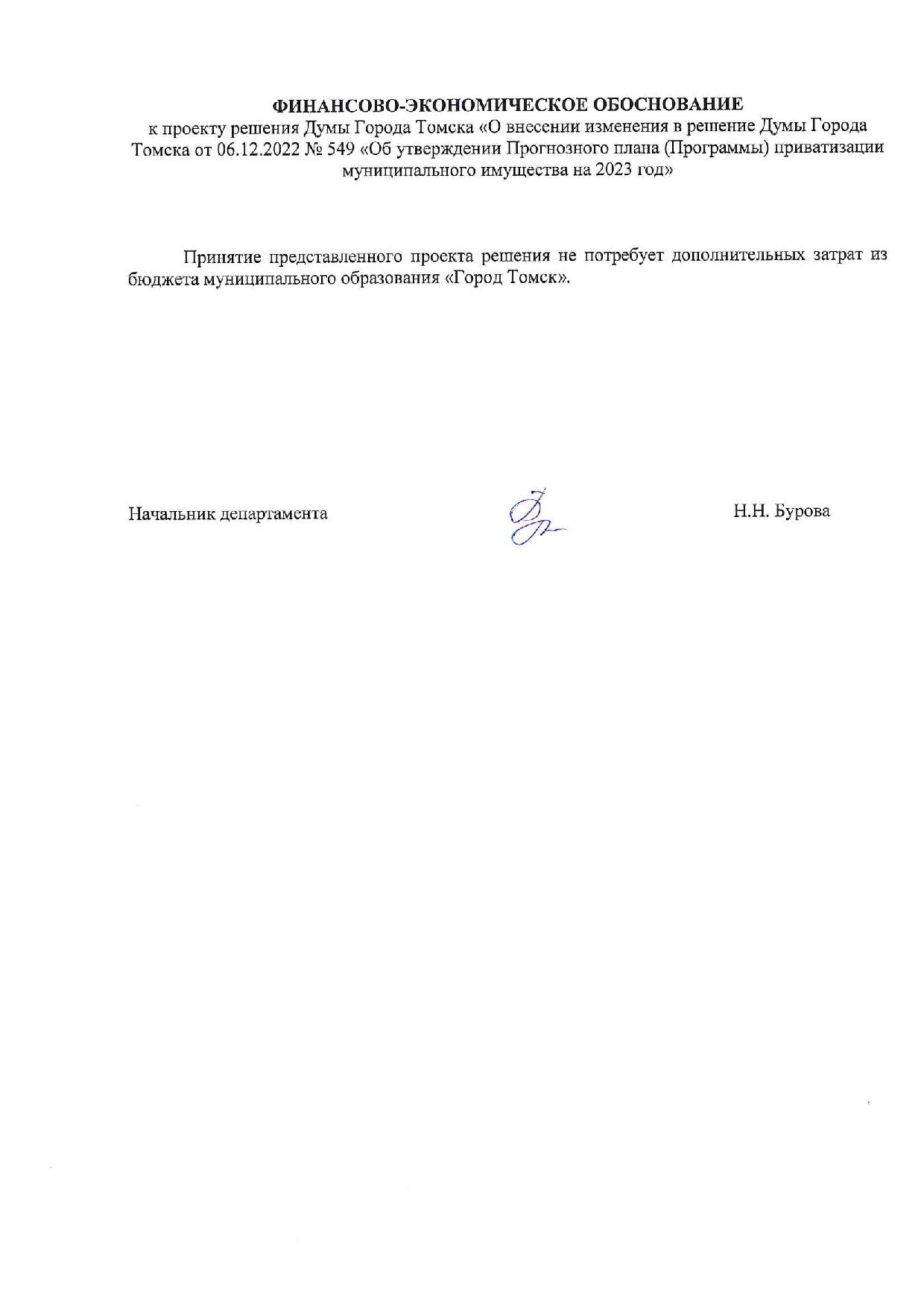 ФИНАНСОВО-ЭКОНОМИЧЕСКОЕ ОБОСНОВАНИЕ
к проекту решения Думы Города Томска «О внесении изменения в решение Думы Города Томска от 06.12.2022 № 549 «Об утверждении Прогнозного плана (Программы) приватизации муниципального имущества на 2023 год»

Принятие представленного проекта решения не потребует дополнительных затрат из бюджета муниципального образования «Город Томск».

Начальник департамента

Н.Н. Бурова